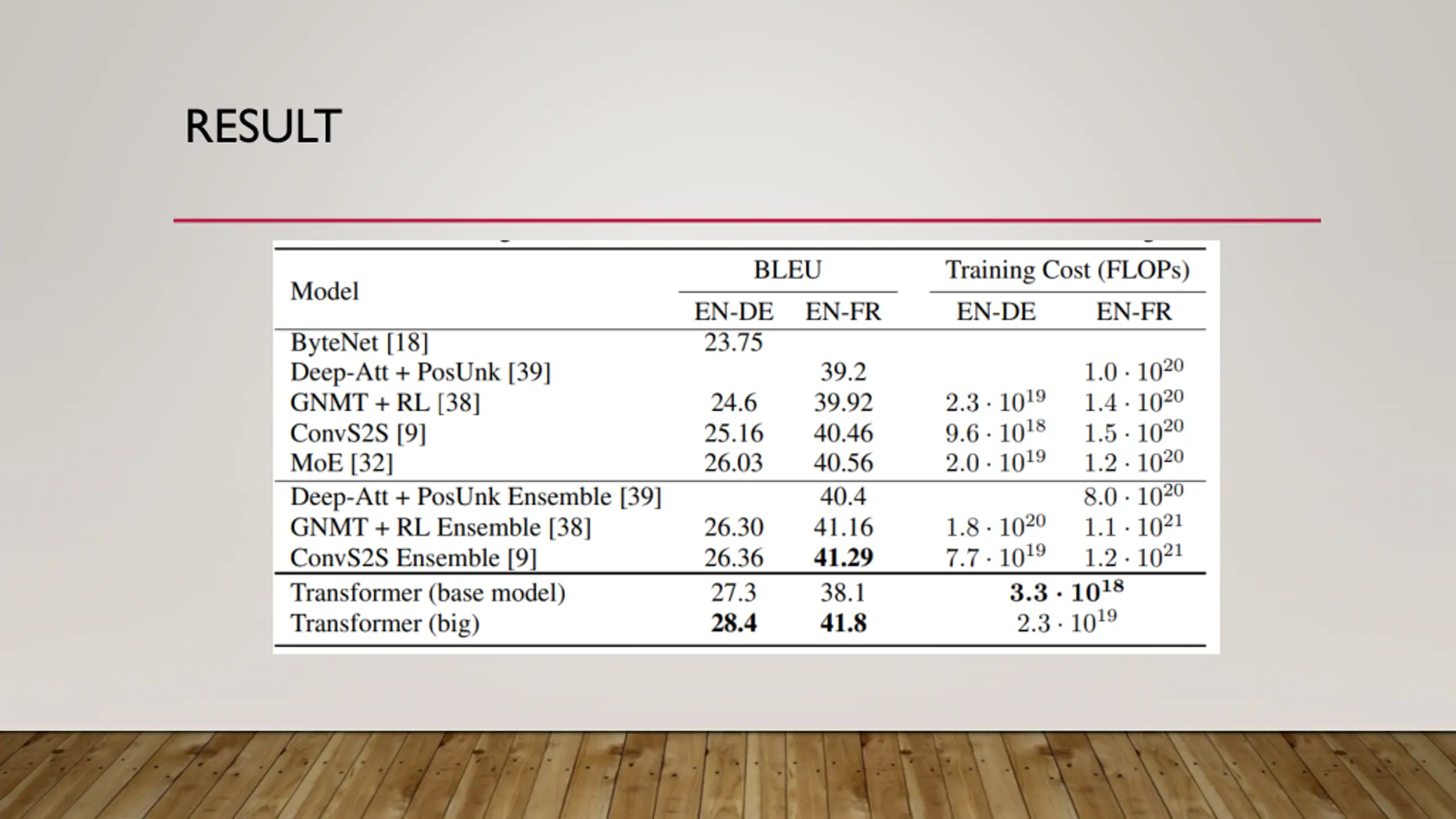 RESULT

| Model | BLEU EN-DE | BLEU EN-FR | Training Cost (FLOPs) EN-DE | Training Cost (FLOPs) EN-FR |
|---|---|---|---|---|
| ByteNet [18] | 23.75 | | | |
| Deep-Att + PosUnk [39] | | 39.2 | | $1.0 \cdot 10^{20}$ |
| GNMT + RL [38] | 24.6 | 39.92 | $2.3 \cdot 10^{19}$ | $1.4 \cdot 10^{20}$ |
| ConvS2S [9] | 25.16 | 40.46 | $9.6 \cdot 10^{18}$ | $1.5 \cdot 10^{20}$ |
| MoE [32] | 26.03 | 40.56 | $2.0 \cdot 10^{19}$ | $1.2 \cdot 10^{20}$ |
| Deep-Att + PosUnk Ensemble [39] | | 40.4 | | $8.0 \cdot 10^{20}$ |
| GNMT + RL Ensemble [38] | 26.30 | 41.16 | $1.8 \cdot 10^{20}$ | $1.1 \cdot 10^{21}$ |
| ConvS2S Ensemble [9] | 26.36 | **41.29** | $7.7 \cdot 10^{19}$ | $1.2 \cdot 10^{21}$ |
| Transformer (base model) | 27.3 | 38.1 | $\mathbf{3.3 \cdot 10^{18}}$ | |
| Transformer (big) | **28.4** | **41.8** | $2.3 \cdot 10^{19}$ | |